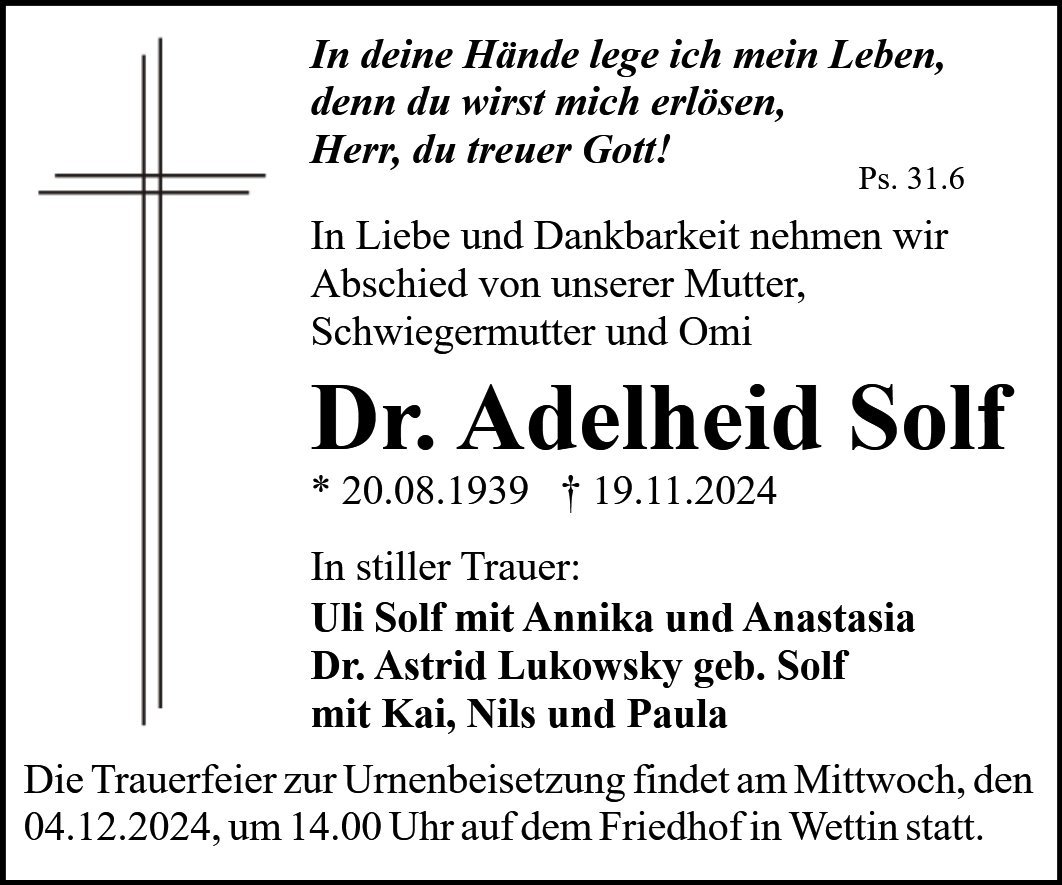 In deine Hände lege ich mein Leben,
denn du wirst mich erlösen,
Herr, du treuer Gott!

Ps. 31.6

In Liebe und Dankbarkeit nehmen wir Abschied von unserer Mutter, Schwiegermutter und Omi

Dr. Adelheid Solf

* 20.08.1939 † 19.11.2024

In stiller Trauer:
Uli Solf mit Annika und Anastasia
Dr. Astrid Lukowsky geb. Solf
mit Kai, Nils und Paula

Die Trauerfeier zur Urnenbeisetzung findet am Mittwoch, den 04.12.2024, um 14.00 Uhr auf dem Friedhof in Wettin statt.